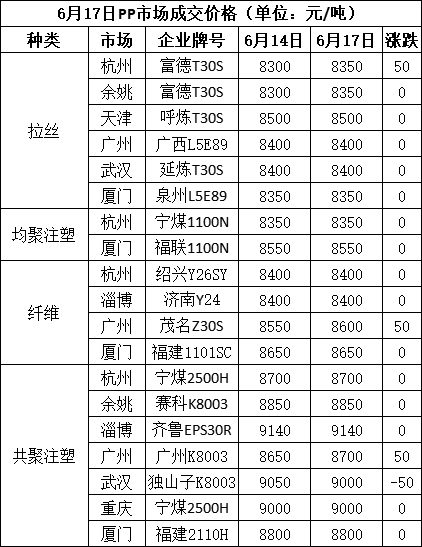 6月17日PP市场成交价格（单位：元/吨）

| 种类 | 市场 | 企业牌号 | 6月14日 | 6月17日 | 涨跌 |
|---|---|---|---|---|---|
| 拉丝 | 杭州 | 富德T30S | 8300 | 8350 | 50 |
| | 余姚 | 富德T30S | 8300 | 8350 | 0 |
| | 天津 | 呼炼T30S | 8500 | 8500 | 0 |
| | 广州 | 广西L5E89 | 8400 | 8400 | 0 |
| | 武汉 | 延炼T30S | 8400 | 8400 | 0 |
| | 厦门 | 泉州L5E89 | 8350 | 8350 | 0 |
| 均聚注塑 | 杭州 | 宁煤1100N | 8350 | 8350 | 0 |
| | 厦门 | 福联1100N | 8550 | 8550 | 0 |
| 纤维 | 杭州 | 绍兴Y26SY | 8400 | 8400 | 0 |
| | 淄博 | 济南Y24 | 8400 | 8400 | 0 |
| | 广州 | 茂名Z30S | 8550 | 8600 | 50 |
| | 厦门 | 福建1101SC | 8650 | 8650 | 0 |
| 共聚注塑 | 杭州 | 宁煤2500H | 8700 | 8700 | 0 |
| | 余姚 | 赛科K8003 | 8850 | 8850 | 0 |
| | 淄博 | 齐鲁EPS30R | 9140 | 9140 | 0 |
| | 广州 | 广州K8003 | 8650 | 8700 | 50 |
| | 武汉 | 独山子K8003 | 9050 | 9000 | -50 |
| | 重庆 | 宁煤2500H | 9000 | 9000 | 0 |
| | 厦门 | 福建2110H | 8800 | 8800 | 0 |